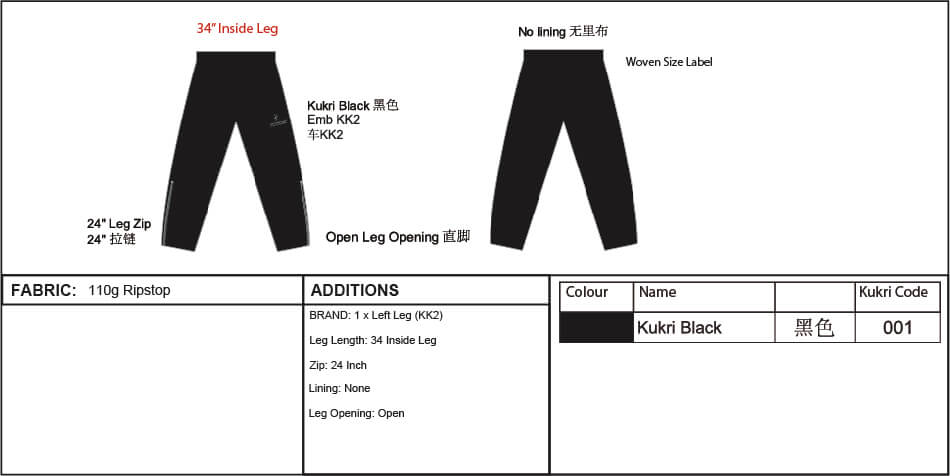 34" Inside Leg

Kukri Black 黑色
Emb KK2
车KK2

24" Leg Zip
24" 拉链

Open Leg Opening 直脚

No lining 无里布

Woven Size Label

FABRIC: 110g Ripstop

ADDITIONS

BRAND: 1 x Left Leg (KK2)

Leg Length: 34 Inside Leg

Zip: 24 Inch

Lining: None

Leg Opening: Open

| Colour | Name | | Kukri Code |
|---|---|---|---|
| | Kukri Black | 黑色 | 001 |